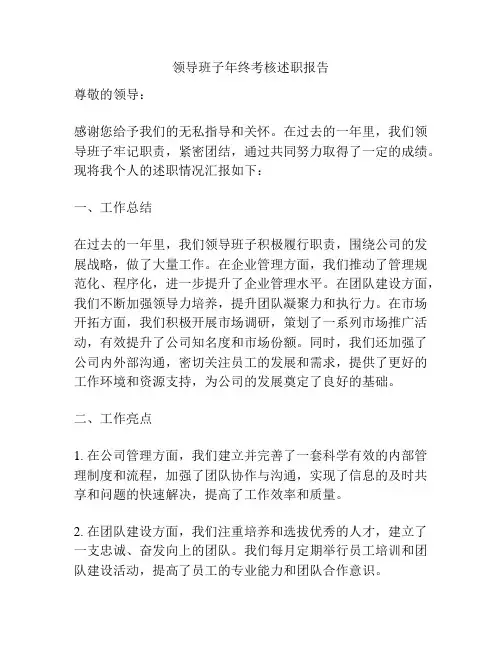 领导班子年终考核述职报告

尊敬的领导：

感谢您给予我们的无私指导和关怀。在过去的一年里，我们领导班子牢记职责，紧密团结，通过共同努力取得了一定的成绩。现将我个人的述职情况汇报如下：

一、工作总结

在过去的一年里，我们领导班子积极履行职责，围绕公司的发展战略，做了大量工作。在企业管理方面，我们推动了管理规范化、程序化，进一步提升了企业管理水平。在团队建设方面，我们不断加强领导力培养，提升团队凝聚力和执行力。在市场开拓方面，我们积极开展市场调研，策划了一系列市场推广活动，有效提升了公司知名度和市场份额。同时，我们还加强了公司内外部沟通，密切关注员工的发展和需求，提供了更好的工作环境和资源支持，为公司的发展奠定了良好的基础。

二、工作亮点

1. 在公司管理方面，我们建立并完善了一套科学有效的内部管理制度和流程，加强了团队协作与沟通，实现了信息的及时共享和问题的快速解决，提高了工作效率和质量。

2. 在团队建设方面，我们注重培养和选拔优秀的人才，建立了一支忠诚、奋发向上的团队。我们每月定期举行员工培训和团队建设活动，提高了员工的专业能力和团队合作意识。